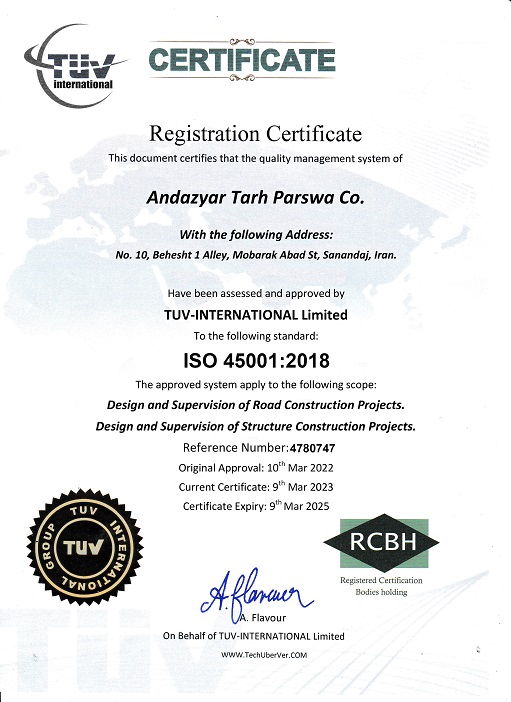 TUV international

CERTIFICATE

Registration Certificate

This document certifies that the quality management system of

Andazyar Tarh Parswa Co.

With the following Address:

No. 10, Behesht 1 Alley, Mobarak Abad St, Sanandaj, Iran.

Have been assessed and approved by

TUV-INTERNATIONAL Limited

To the following standard:

ISO 45001:2018

The approved system apply to the following scope:

Design and Supervision of Road Construction Projects.

Design and Supervision of Structure Construction Projects.

Reference Number:4780747

Original Approval: 10$^{th}$ Mar 2022

Current Certificate: 9$^{th}$ Mar 2023

Certificate Expiry: 9$^{th}$ Mar 2025

TUV INTERNATIONAL GROUP TUV

RCBH

Registered Certification Bodies holding

A. Flavour

A. Flavour

On Behalf of TUV-INTERNATIONAL Limited

WWW.TechUberVer.COM